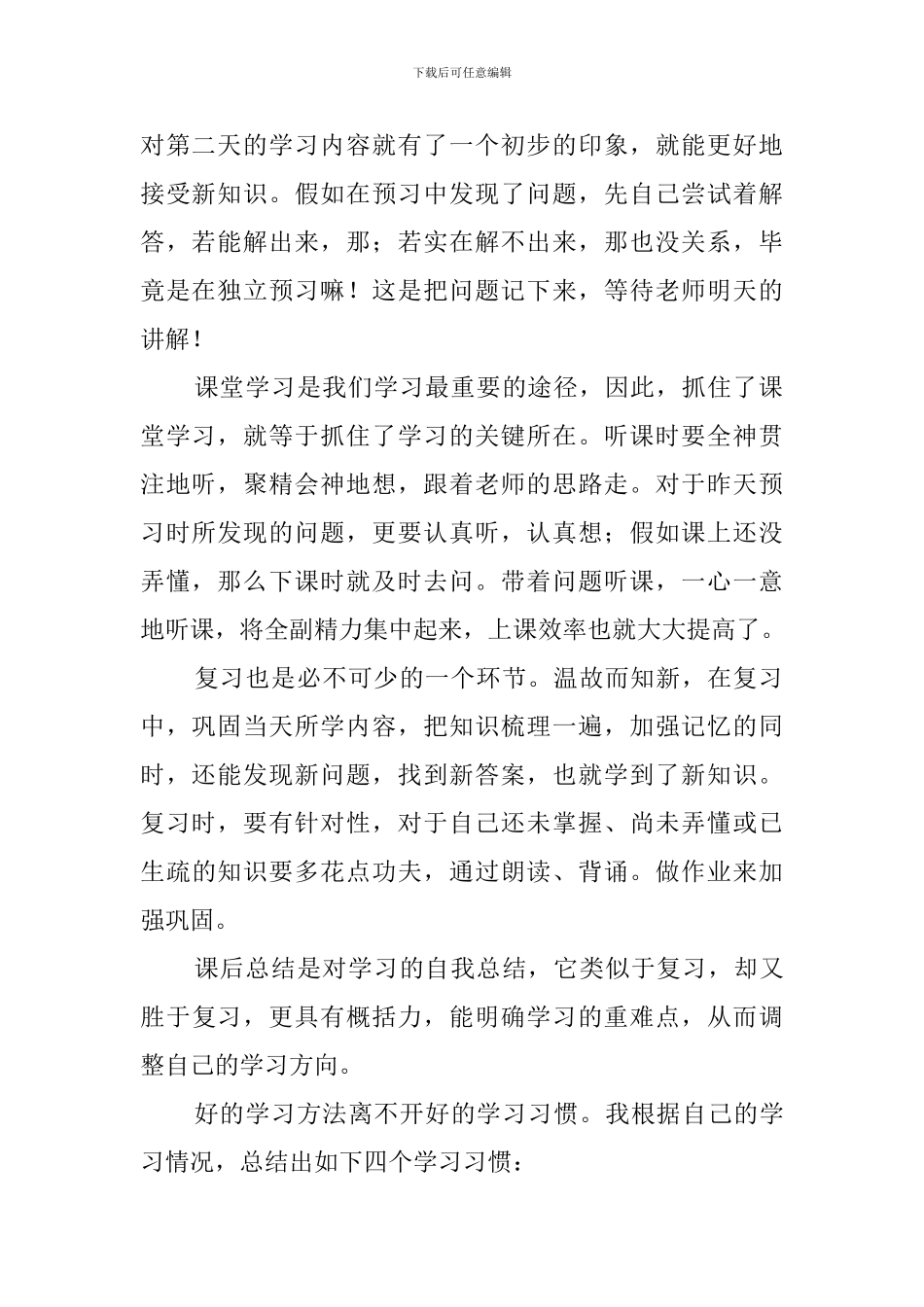 下载后可任意编辑

对第二天的学习内容就有了一个初步的印象，就能更好地接受新知识。假如在预习中发现了问题，先自己尝试着解答，若能解出来，那；若实在解不出来，那也没关系，毕竟是在独立预习嘛！这是把问题记下来，等待老师明天的讲解！

课堂学习是我们学习最重要的途径，因此，抓住了课堂学习，就等于抓住了学习的关键所在。听课时要全神贯注地听，聚精会神地想，跟着老师的思路走。对于昨天预习时所发现的问题，更要认真听，认真想；假如课上还没弄懂，那么下课时就及时去问。带着问题听课，一心一意地听课，将全副精力集中起来，上课效率也就大大提高了。

复习也是必不可少的一个环节。温故而知新，在复习中，巩固当天所学内容，把知识梳理一遍，加强记忆的同时，还能发现新问题，找到新答案，也就学到了新知识。复习时，要有针对性，对于自己还未掌握、尚未弄懂或已生疏的知识要多花点功夫，通过朗读、背诵。做作业来加强巩固。

课后总结是对学习的自我总结，它类似于复习，却又胜于复习，更具有概括力，能明确学习的重难点，从而调整自己的学习方向。

好的学习方法离不开好的学习习惯。我根据自己的学习情况，总结出如下四个学习习惯：